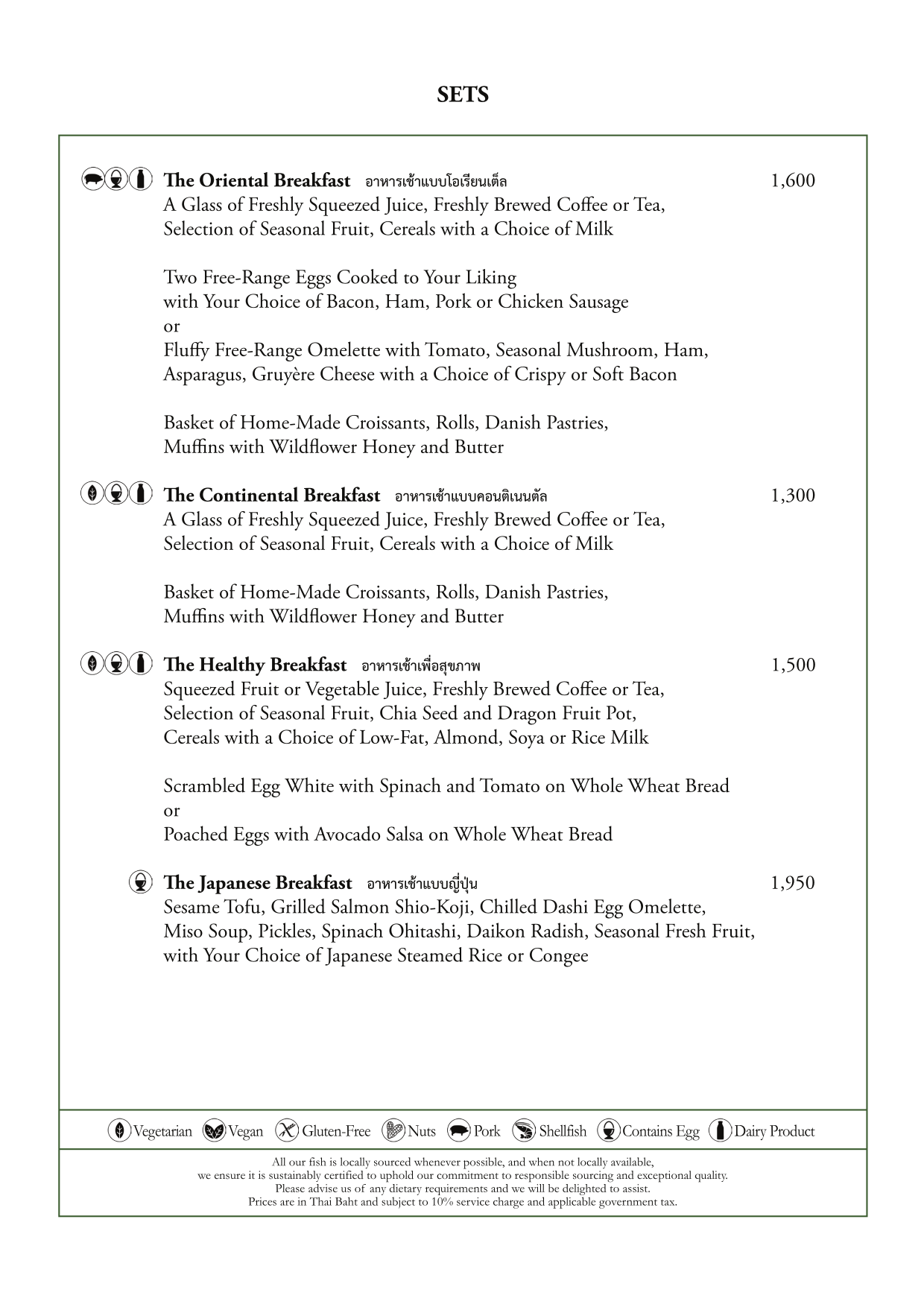 SETS

The Oriental Breakfast อาหารเช้าแบบโอเรียนเต็ล 1,600
A Glass of Freshly Squeezed Juice, Freshly Brewed Coffee or Tea, Selection of Seasonal Fruit, Cereals with a Choice of Milk

Two Free-Range Eggs Cooked to Your Liking
with Your Choice of Bacon, Ham, Pork or Chicken Sausage
or
Fluffy Free-Range Omelette with Tomato, Seasonal Mushroom, Ham, Asparagus, Gruyère Cheese with a Choice of Crispy or Soft Bacon

Basket of Home-Made Croissants, Rolls, Danish Pastries, Muffins with Wildflower Honey and Butter

The Continental Breakfast อาหารเช้าแบบคอนติเนนตัล 1,300
A Glass of Freshly Squeezed Juice, Freshly Brewed Coffee or Tea, Selection of Seasonal Fruit, Cereals with a Choice of Milk

Basket of Home-Made Croissants, Rolls, Danish Pastries, Muffins with Wildflower Honey and Butter

The Healthy Breakfast อาหารเช้าเพื่อสุขภาพ 1,500
Squeezed Fruit or Vegetable Juice, Freshly Brewed Coffee or Tea, Selection of Seasonal Fruit, Chia Seed and Dragon Fruit Pot, Cereals with a Choice of Low-Fat, Almond, Soya or Rice Milk

Scrambled Egg White with Spinach and Tomato on Whole Wheat Bread
or
Poached Eggs with Avocado Salsa on Whole Wheat Bread

The Japanese Breakfast อาหารเช้าแบบญี่ปุ่น 1,950
Sesame Tofu, Grilled Salmon Shio-Koji, Chilled Dashi Egg Omelette, Miso Soup, Pickles, Spinach Ohitashi, Daikon Radish, Seasonal Fresh Fruit, with Your Choice of Japanese Steamed Rice or Congee

Vegetarian Vegan Gluten-Free Nuts Pork Shellfish Contains Egg Dairy Product

All our fish is locally sourced whenever possible, and when not locally available, we ensure it is sustainably certified to uphold our commitment to responsible sourcing and exceptional quality. Please advise us of any dietary requirements and we will be delighted to assist. Prices are in Thai Baht and subject to 10% service charge and applicable government tax.